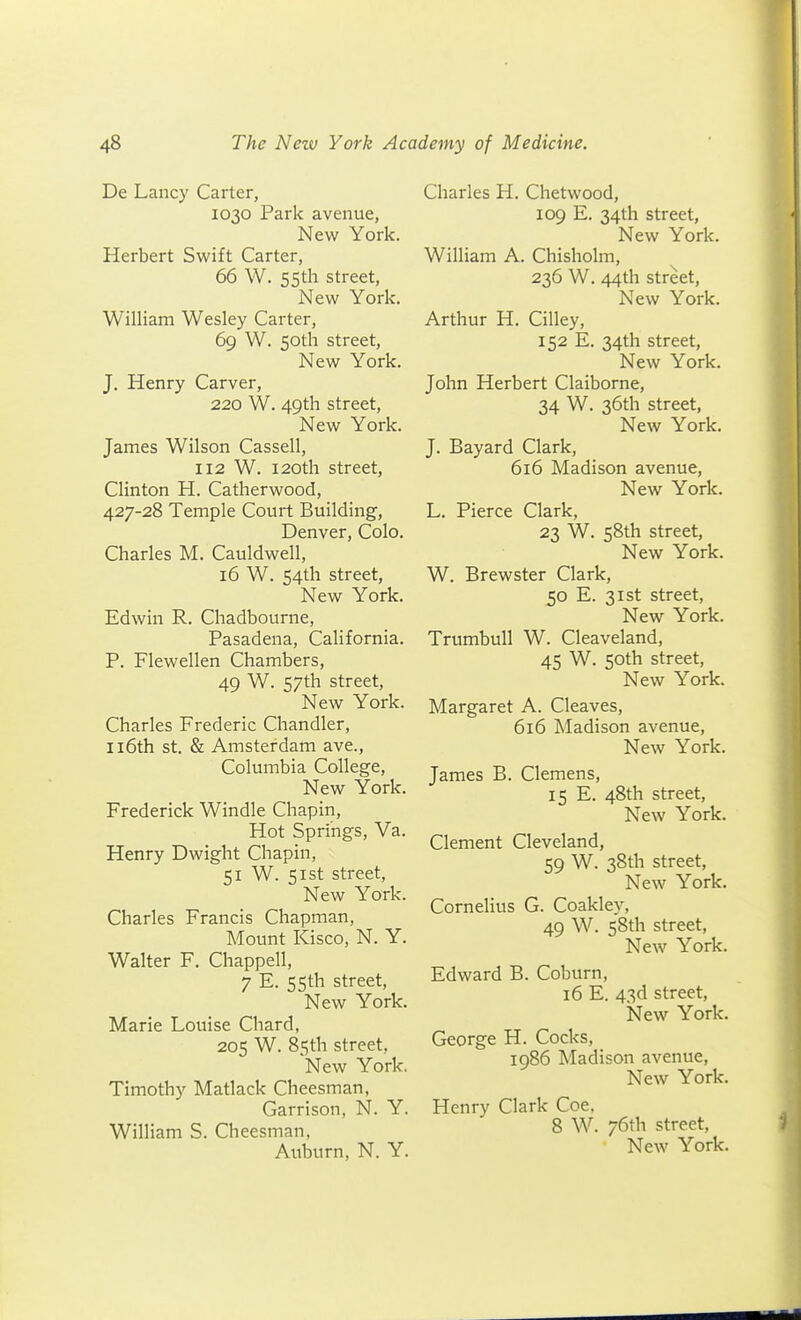 48 The New York Academy of Medicine.

De Lancy Carter,
1030 Park avenue,
New York.
Herbert Swift Carter,
66 W. 55th street,
New York.
William Wesley Carter,
69 W. 50th street,
New York.
J. Henry Carver,
220 W. 49th street,
New York.
James Wilson Cassell,
112 W. 120th street,
Clinton H. Catherwood,
427-28 Temple Court Building,
Denver, Colo.
Charles M. Cauldwell,
16 W. 54th street,
New York.
Edwin R. Chadbourne,
Pasadena, California.
P. Flewellen Chambers,
49 W. 57th street,
New York.
Charles Frederic Chandler,
116th st. & Amsterdam ave.,
Columbia College,
New York.
Frederick Windle Chapin,
Hot Springs, Va.
Henry Dwight Chapin,
51 W. 51st street,
New York.
Charles Francis Chapman,
Mount Kisco, N. Y.
Walter F. Chappell,
7 E. 55th street,
New York.
Marie Louise Chard,
205 W. 85th street,
New York.
Timothy Matlack Cheesman,
Garrison, N. Y.
William S. Cheesman,
Auburn, N. Y.

Charles H. Chetwood,
109 E. 34th street,
New York.
William A. Chisholm,
236 W. 44th street,
New York.
Arthur H. Cilley,
152 E. 34th street,
New York.
John Herbert Claiborne,
34 W. 36th street,
New York.
J. Bayard Clark,
616 Madison avenue,
New York.
L. Pierce Clark,
23 W. 58th street,
New York.
W. Brewster Clark,
50 E. 31st street,
New York.
Trumbull W. Cleaveland,
45 W. 50th street,
New York.
Margaret A. Cleaves,
616 Madison avenue,
New York.
James B. Clemens,
15 E. 48th street,
New York.
Clement Cleveland,
59 W. 38th street,
New York.
Cornelius G. Coakley,
49 W. 58th street,
New York.
Edward B. Coburn,
16 E. 43d street,
New York.
George H. Cocks,
1986 Madison avenue,
New York.
Henry Clark Coe,
8 W. 76th street,
New York.